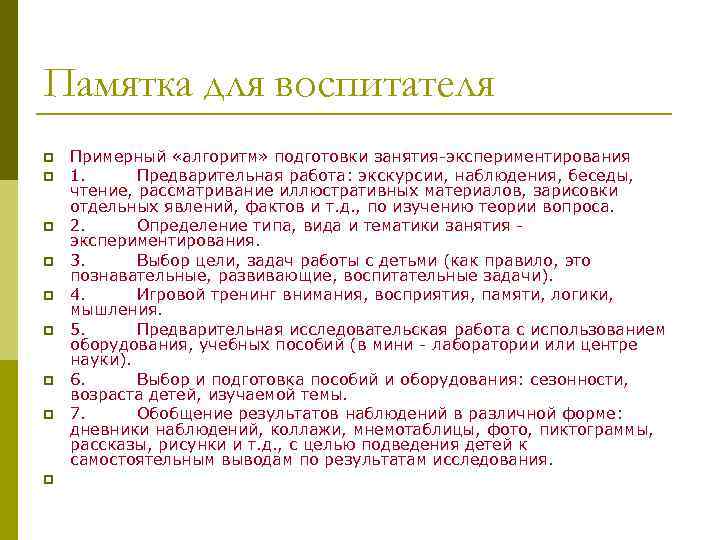 Памятка для воспитателя

Примерный «алгоритм» подготовки занятия-экспериментирования

1. Предварительная работа: экскурсии, наблюдения, беседы, чтение, рассматривание иллюстративных материалов, зарисовки отдельных явлений, фактов и т.д., по изучению теории вопроса.

2. Определение типа, вида и тематики занятия - экспериментирования.

3. Выбор цели, задач работы с детьми (как правило, это познавательные, развивающие, воспитательные задачи).

4. Игровой тренинг внимания, восприятия, памяти, логики, мышления.

5. Предварительная исследовательская работа с использованием оборудования, учебных пособий (в мини - лаборатории или центре науки).

6. Выбор и подготовка пособий и оборудования: сезонности, возраста детей, изучаемой темы.

7. Обобщение результатов наблюдений в различной форме: дневники наблюдений, коллажи, мнемотаблицы, фото, пиктограммы, рассказы, рисунки и т.д., с целью подведения детей к самостоятельным выводам по результатам исследования.